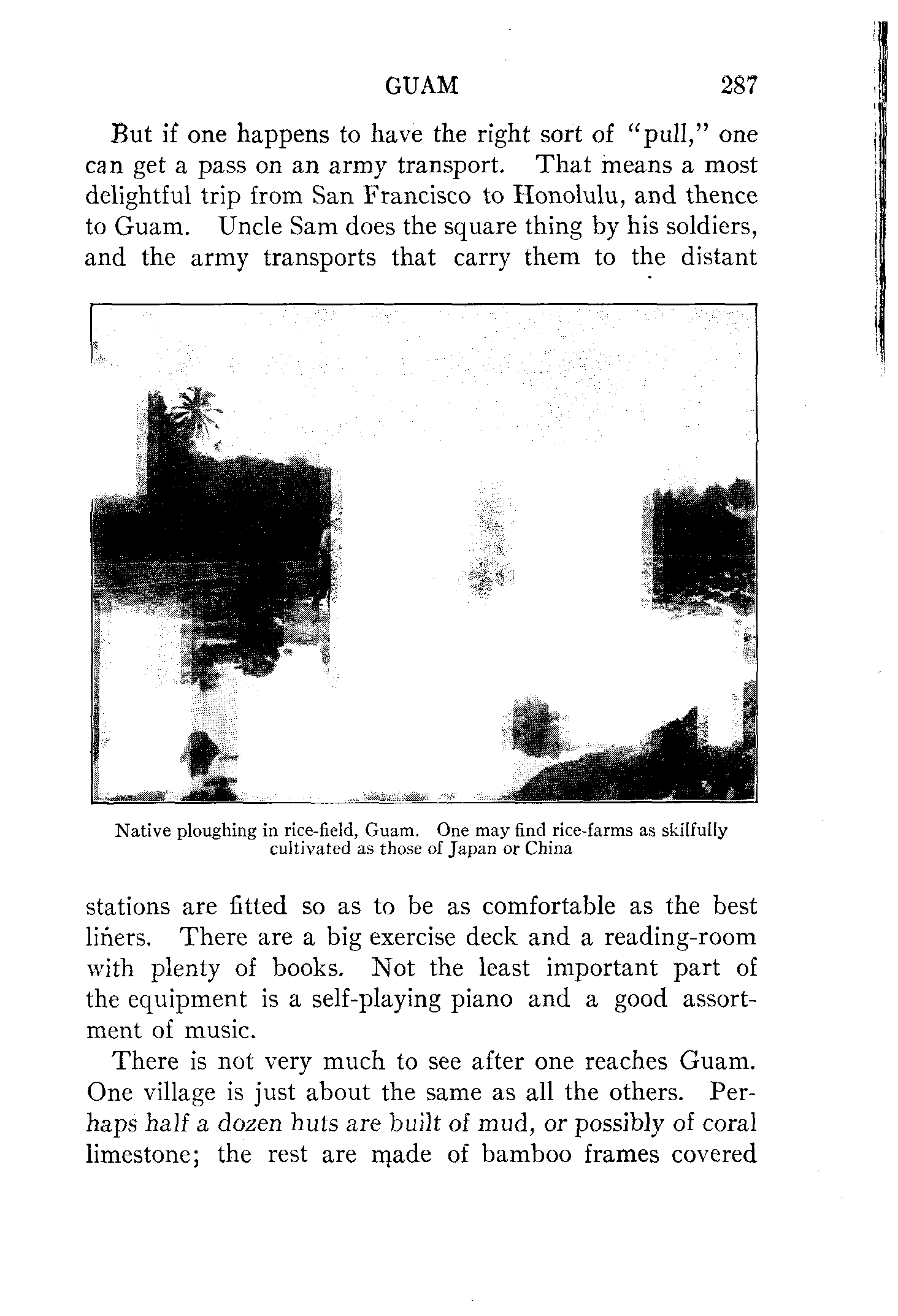 GUAM 287

But if one happens to have the right sort of "pull," one can get a pass on an army transport. That means a most delightful trip from San Francisco to Honolulu, and thence to Guam. Uncle Sam does the square thing by his soldiers, and the army transports that carry them to the distant

Native ploughing in rice-field, Guam. One may find rice-farms as skilfully cultivated as those of Japan or China

stations are fitted so as to be as comfortable as the best liners. There are a big exercise deck and a reading-room with plenty of books. Not the least important part of the equipment is a self-playing piano and a good assortment of music.

There is not very much to see after one reaches Guam. One village is just about the same as all the others. Perhaps half a dozen huts are built of mud, or possibly of coral limestone; the rest are made of bamboo frames covered